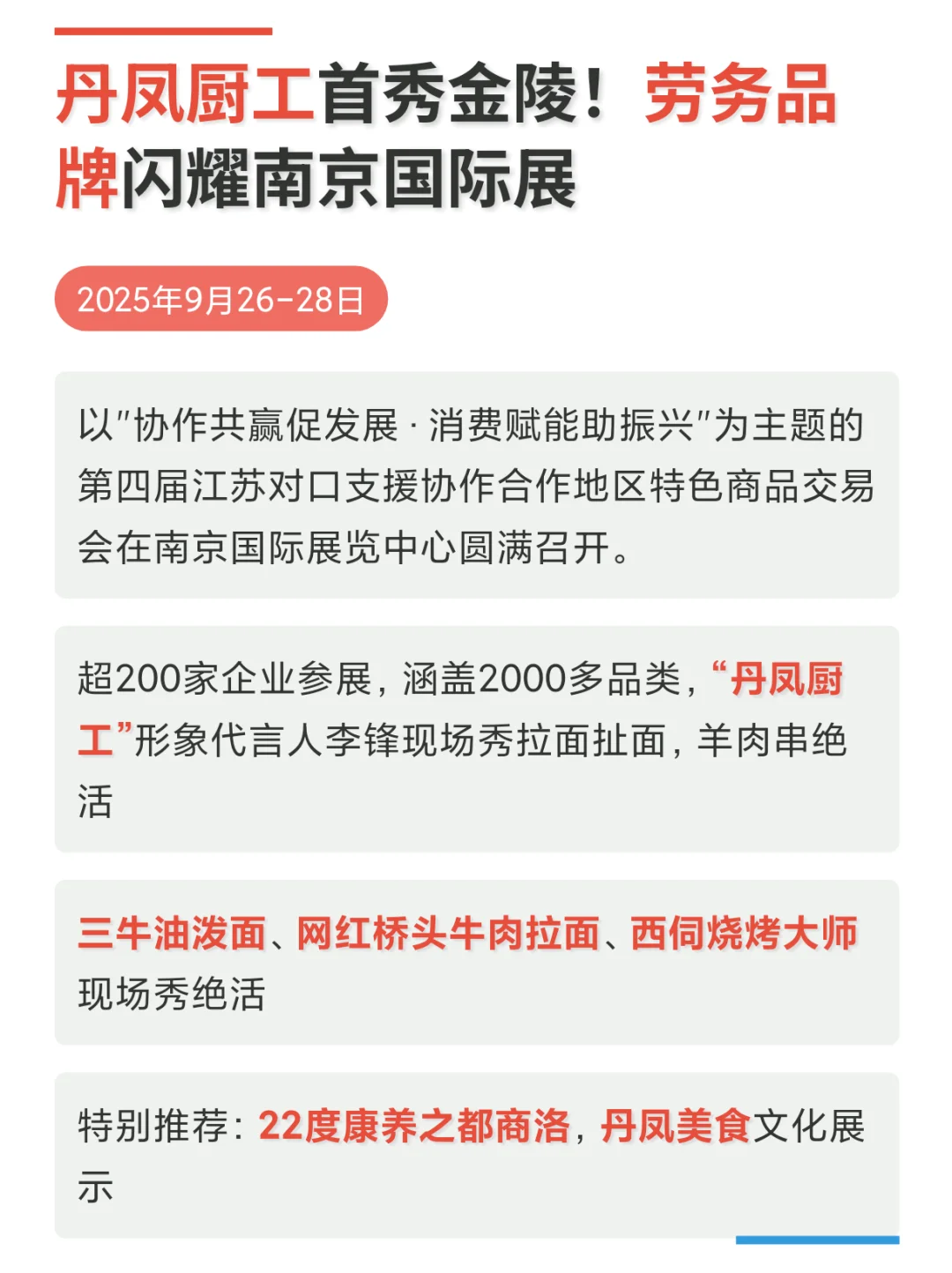 丹凤厨工首秀金陵！劳务品牌闪耀南京国际展

2025年9月26-28日

以"协作共赢促发展 · 消费赋能助振兴"为主题的第四届江苏对口支援协作合作地区特色商品交易会在南京国际展览中心圆满召开。

超200家企业参展，涵盖2000多品类，“丹凤厨工”形象代言人李锋现场秀拉面扯面，羊肉串绝活

三牛油泼面、网红桥头牛肉拉面、西伺烧烤大师现场秀绝活

特别推荐：22度康养之都商洛，丹凤美食文化展示